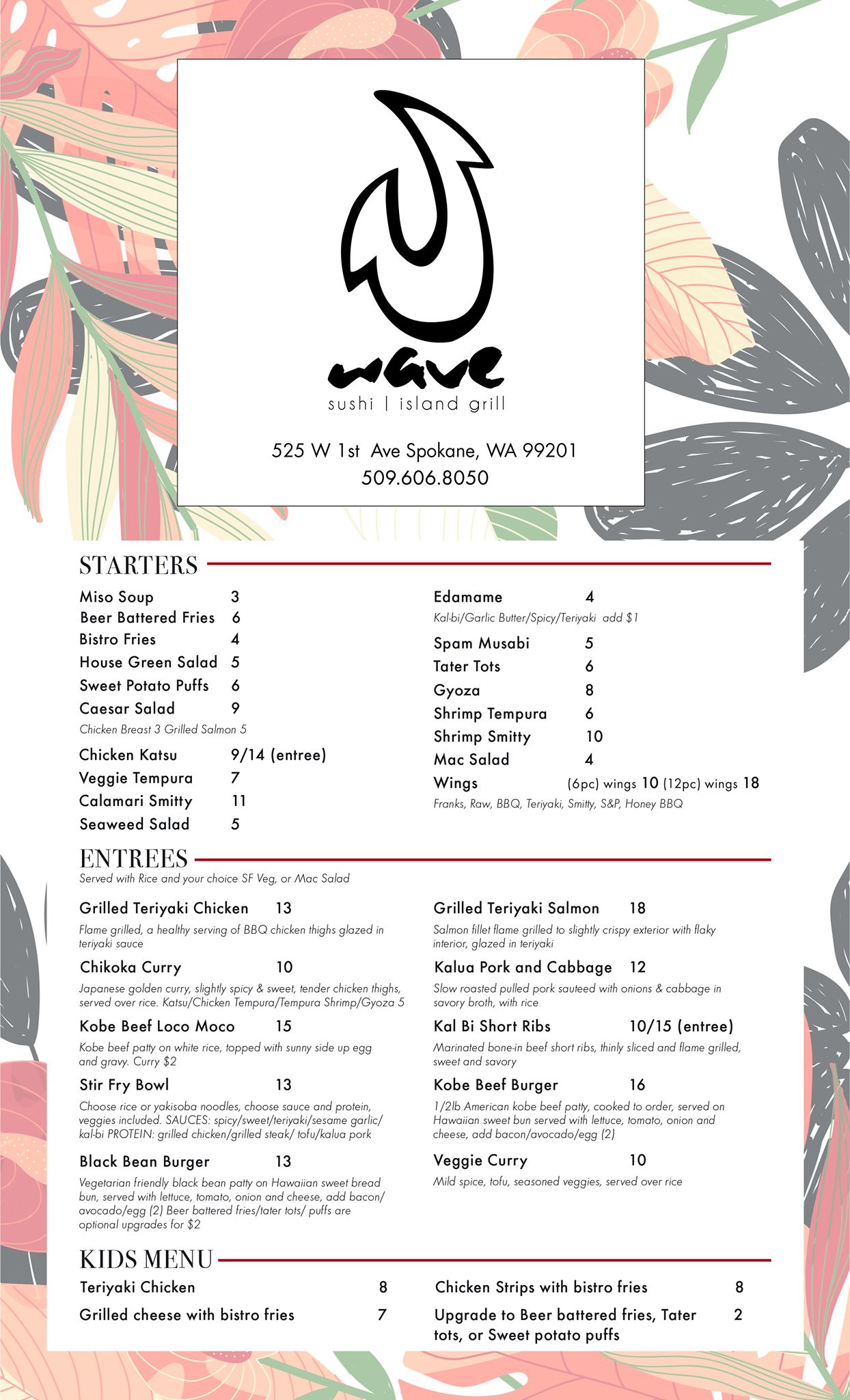 wave
sushi | island grill

525 W 1st Ave Spokane, WA 99201
509.606.8050

STARTERS

Miso Soup 3
Beer Battered Fries 6
Bistro Fries 4
House Green Salad 5
Sweet Potato Puffs 6
Caesar Salad 9
Chicken Breast 3 Grilled Salmon 5
Chicken Katsu 9/14 (entree)
Veggie Tempura 7
Calamari Smitty 11
Seaweed Salad 5

Edamame 4
Kal-bi/Garlic Butter/Spicy/Teriyaki add $1
Spam Musabi 5
Tater Tots 6
Gyoza 8
Shrimp Tempura 6
Shrimp Smitty 10
Mac Salad 4
Wings (6pc) wings 10 (12pc) wings 18
Franks, Raw, BBQ, Teriyaki, Smitty, S&P, Honey BBQ

ENTREES
Served with Rice and your choice SF Veg, or Mac Salad

Grilled Teriyaki Chicken 13
Flame grilled, a healthy serving of BBQ chicken thighs glazed in teriyaki sauce

Chikoka Curry 10
Japanese golden curry, slightly spicy & sweet, tender chicken thighs, served over rice. Katsu/Chicken Tempura/Tempura Shrimp/Gyoza 5

Kobe Beef Loco Moco 15
Kobe beef patty on white rice, topped with sunny side up egg and gravy. Curry $2

Stir Fry Bowl 13
Choose rice or yakisoba noodles, choose sauce and protein, veggies included. SAUCES: spicy/sweet/teriyaki/sesame garlic/kal-bi PROTEIN: grilled chicken/grilled steak/ tofu/kalua pork

Black Bean Burger 13
Vegetarian friendly black bean patty on Hawaiian sweet bread bun, served with lettuce, tomato, onion and cheese, add bacon/avocado/egg (2) Beer battered fries/tater tots/ puffs are optional upgrades for $2

Grilled Teriyaki Salmon 18
Salmon fillet flame grilled to slightly crispy exterior with flaky interior, glazed in teriyaki

Kalua Pork and Cabbage 12
Slow roasted pulled pork sauteed with onions & cabbage in savory broth, with rice

Kal Bi Short Ribs 10/15 (entree)
Marinated bone-in beef short ribs, thinly sliced and flame grilled, sweet and savory

Kobe Beef Burger 16
1/2lb American kobe beef patty, cooked to order, served on Hawaiian sweet bun served with lettuce, tomato, onion and cheese, add bacon/avocado/egg (2)

Veggie Curry 10
Mild spice, tofu, seasoned veggies, served over rice

KIDS MENU

Teriyaki Chicken 8
Grilled cheese with bistro fries 7

Chicken Strips with bistro fries 8
Upgrade to Beer battered fries, Tater tots, or Sweet potato puffs 2